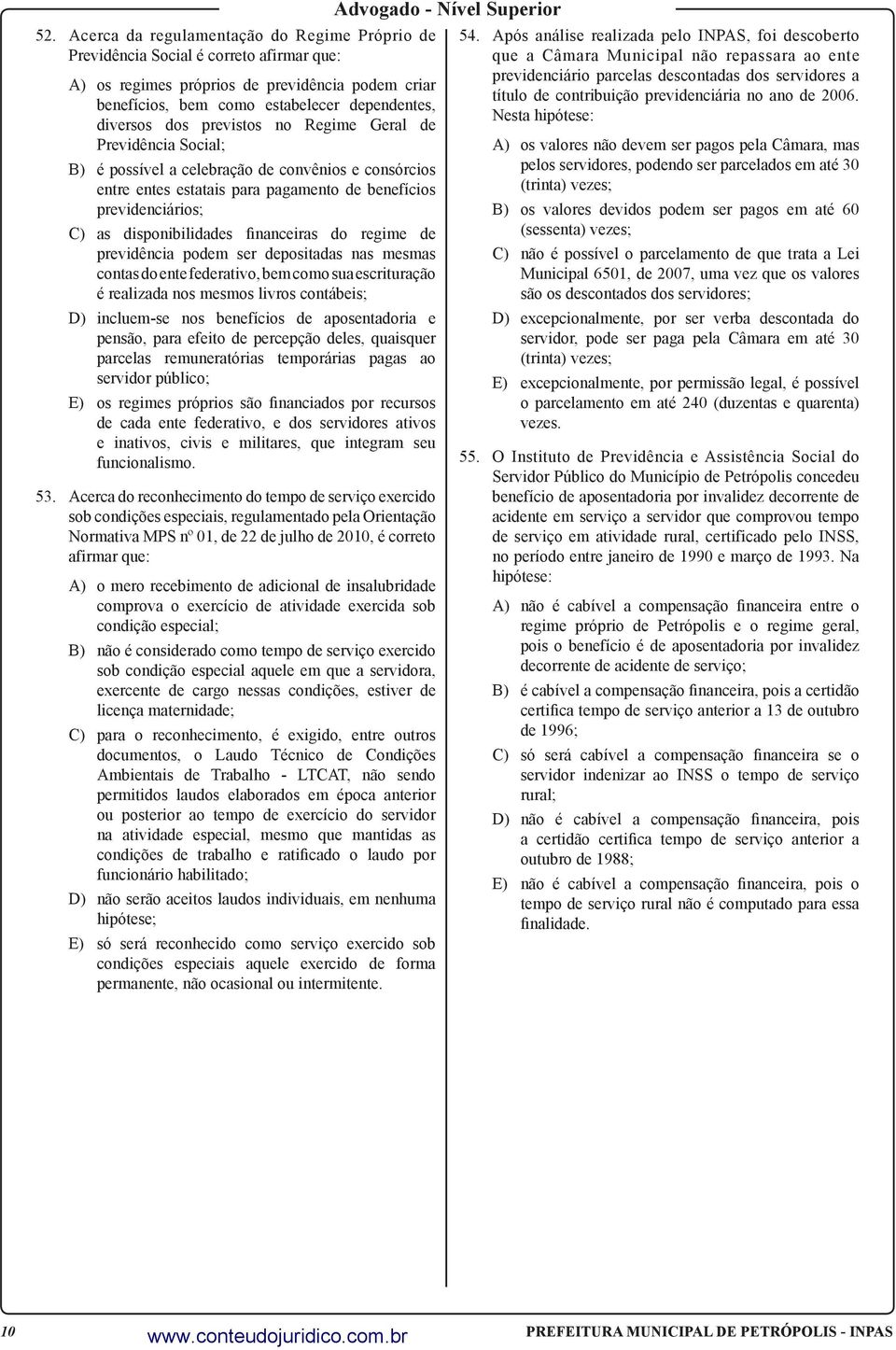 Advogado - Nível Superior

52. Acerca da regulamentação do Regime Próprio de Previdência Social é correto afirmar que:

A) os regimes próprios de previdência podem criar benefícios, bem como estabelecer dependentes, diversos dos previstos no Regime Geral de Previdência Social;

B) é possível a celebração de convênios e consórcios entre entes estatais para pagamento de benefícios previdenciários;

C) as disponibilidades financeiras do regime de previdência podem ser depositadas nas mesmas contas do ente federativo, bem como sua escrituração é realizada nos mesmos livros contábeis;

D) incluem-se nos benefícios de aposentadoria e pensão, para efeito de percepção deles, quaisquer parcelas remuneratórias temporárias pagas ao servidor público;

E) os regimes próprios são financiados por recursos de cada ente federativo, e dos servidores ativos e inativos, civis e militares, que integram seu funcionalismo.

53. Acerca do reconhecimento do tempo de serviço exercido sob condições especiais, regulamentado pela Orientação Normativa MPS nº 01, de 22 de julho de 2010, é correto afirmar que:

A) o mero recebimento de adicional de insalubridade comprova o exercício de atividade exercida sob condição especial;

B) não é considerado como tempo de serviço exercido sob condição especial aquele em que a servidora, exercente de cargo nessas condições, estiver de licença maternidade;

C) para o reconhecimento, é exigido, entre outros documentos, o Laudo Técnico de Condições Ambientais de Trabalho - LTCAT, não sendo permitidos laudos elaborados em época anterior ou posterior ao tempo de exercício do servidor na atividade especial, mesmo que mantidas as condições de trabalho e ratificado o laudo por funcionário habilitado;

D) não serão aceitos laudos individuais, em nenhuma hipótese;

E) só será reconhecido como serviço exercido sob condições especiais aquele exercido de forma permanente, não ocasional ou intermitente.

54. Após análise realizada pelo INPAS, foi descoberto que a Câmara Municipal não repassara ao ente previdenciário parcelas descontadas dos servidores a título de contribuição previdenciária no ano de 2006. Nesta hipótese:

A) os valores não devem ser pagos pela Câmara, mas pelos servidores, podendo ser parcelados em até 30 (trinta) vezes;

B) os valores devidos podem ser pagos em até 60 (sessenta) vezes;

C) não é possível o parcelamento de que trata a Lei Municipal 6501, de 2007, uma vez que os valores são os descontados dos servidores;

D) excepcionalmente, por ser verba descontada do servidor, pode ser paga pela Câmara em até 30 (trinta) vezes;

E) excepcionalmente, por permissão legal, é possível o parcelamento em até 240 (duzentas e quarenta) vezes.

55. O Instituto de Previdência e Assistência Social do Servidor Público do Município de Petrópolis concedeu benefício de aposentadoria por invalidez decorrente de acidente em serviço a servidor que comprovou tempo de serviço em atividade rural, certificado pelo INSS, no período entre janeiro de 1990 e março de 1993. Na hipótese:

A) não é cabível a compensação financeira entre o regime próprio de Petrópolis e o regime geral, pois o benefício é de aposentadoria por invalidez decorrente de acidente de serviço;

B) é cabível a compensação financeira, pois a certidão certifica tempo de serviço anterior a 13 de outubro de 1996;

C) só será cabível a compensação financeira se o servidor indenizar ao INSS o tempo de serviço rural;

D) não é cabível a compensação financeira, pois a certidão certifica tempo de serviço anterior a outubro de 1988;

E) não é cabível a compensação financeira, pois o tempo de serviço rural não é computado para essa finalidade.

10 www.conteudojuridico.com.br PREFEITURA MUNICIPAL DE PETRÓPOLIS - INPAS